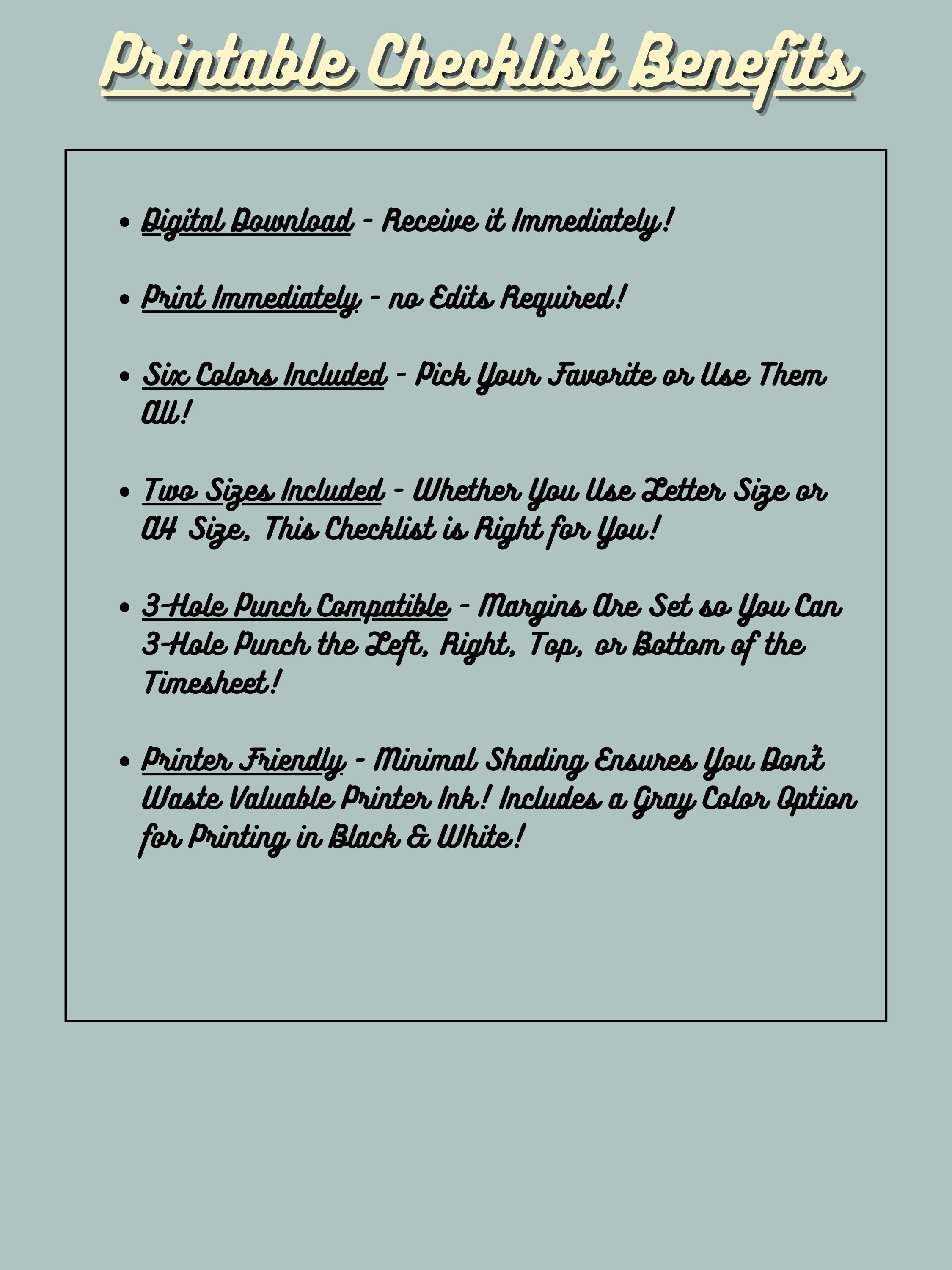 Printable Checklist Benefits

• Digital Download - Receive it Immediately!

• Print Immediately - no Edits Required!

• Six Colors Included - Pick Your Favorite or Use Them All!

• Two Sizes Included - Whether You Use Letter Size or A4 Size, This Checklist is Right for You!

• 3-Hole Punch Compatible - Margins Are Set so You Can 3-Hole Punch the Left, Right, Top, or Bottom of the Timesheet!

• Printer Friendly - Minimal Shading Ensures You Don't Waste Valuable Printer Ink! Includes a Gray Color Option for Printing in Black & White!